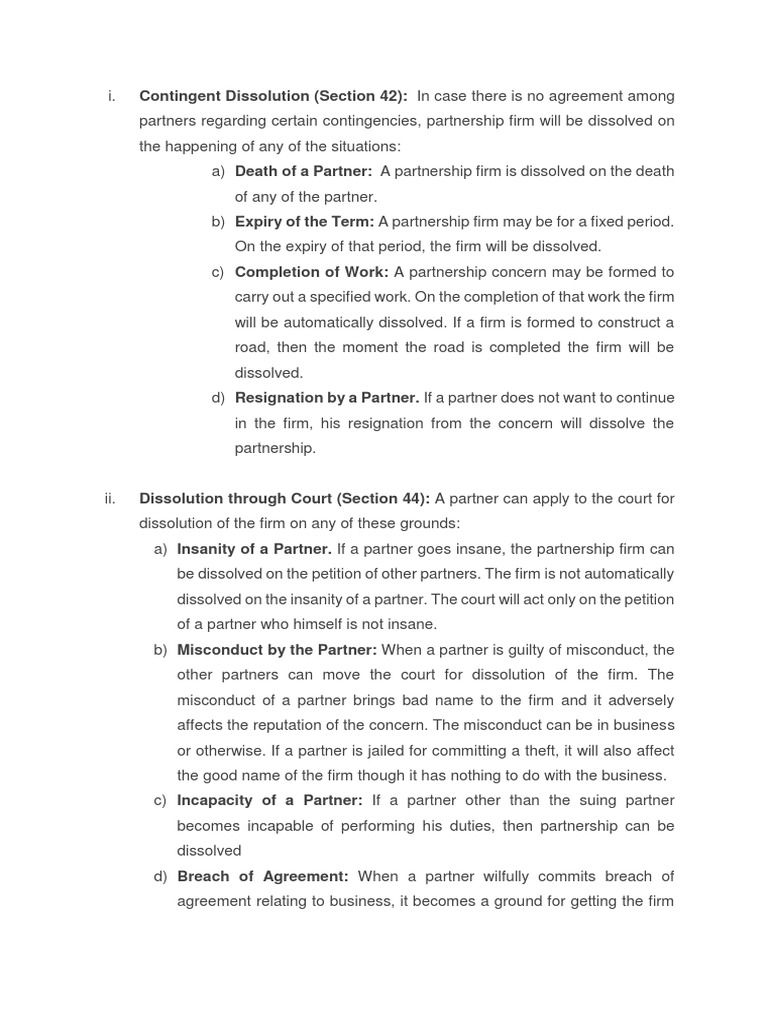 i. Contingent Dissolution (Section 42): In case there is no agreement among partners regarding certain contingencies, partnership firm will be dissolved on the happening of any of the situations:

a) Death of a Partner: A partnership firm is dissolved on the death of any of the partner.

b) Expiry of the Term: A partnership firm may be for a fixed period. On the expiry of that period, the firm will be dissolved.

c) Completion of Work: A partnership concern may be formed to carry out a specified work. On the completion of that work the firm will be automatically dissolved. If a firm is formed to construct a road, then the moment the road is completed the firm will be dissolved.

d) Resignation by a Partner. If a partner does not want to continue in the firm, his resignation from the concern will dissolve the partnership.

ii. Dissolution through Court (Section 44): A partner can apply to the court for dissolution of the firm on any of these grounds:

a) Insanity of a Partner. If a partner goes insane, the partnership firm can be dissolved on the petition of other partners. The firm is not automatically dissolved on the insanity of a partner. The court will act only on the petition of a partner who himself is not insane.

b) Misconduct by the Partner: When a partner is guilty of misconduct, the other partners can move the court for dissolution of the firm. The misconduct of a partner brings bad name to the firm and it adversely affects the reputation of the concern. The misconduct can be in business or otherwise. If a partner is jailed for committing a theft, it will also affect the good name of the firm though it has nothing to do with the business.

c) Incapacity of a Partner: If a partner other than the suing partner becomes incapable of performing his duties, then partnership can be dissolved

d) Breach of Agreement: When a partner wilfully commits breach of agreement relating to business, it becomes a ground for getting the firm